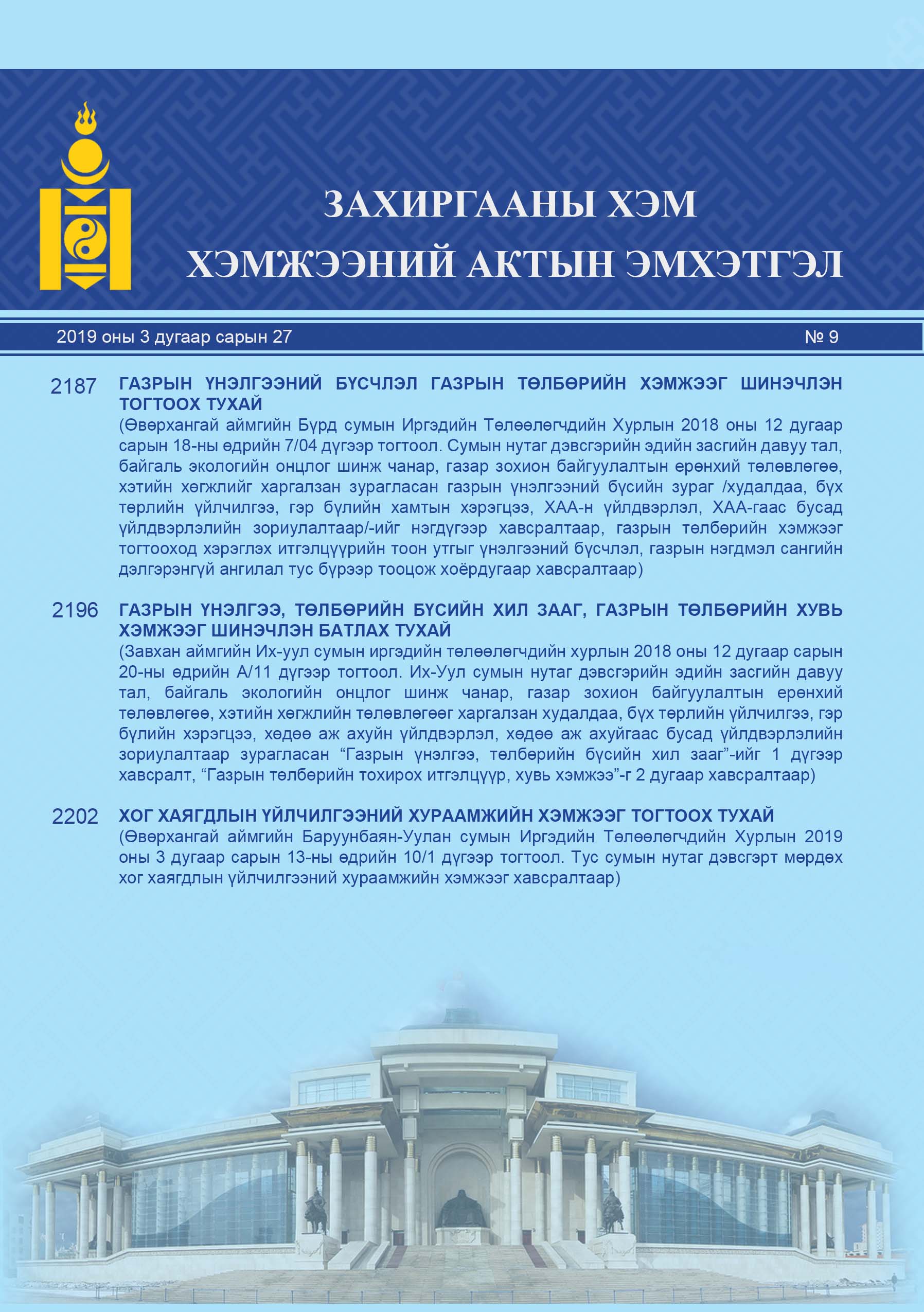 ЗАХИРГААНЫ ХЭМ
ХЭМЖЭЭНИЙ АКТЫН ЭМХЭТГЭЛ

2019 оны 3 дугаар сарын 27 № 9

2187 ГАЗРЫН ҮНЭЛГЭЭНИЙ БҮСЧЛЭЛ ГАЗРЫН ТӨЛБӨРИЙН ХЭМЖЭЭГ ШИНЭЧЛЭН ТОГТООХ ТУХАЙ
(Өвөрхангай аймгийн Бүрд сумын Иргэдийн Төлөөлөгчдийн Хурлын 2018 оны 12 дугаар сарын 18-ны өдрийн 7/04 дүгээр тогтоол. Сумын нутаг дэвсгэрийн эдийн засгийн давуу тал, байгаль экологийн онцлог шинж чанар, газар зохион байгуулалтын ерөнхий төлөвлөгөө, хэтийн хөгжлийг харгалзан зурагласан газрын үнэлгээний бүсийн зураг /худалдаа, бүх төрлийн үйлчилгээ, гэр бүлийн хамтын хэрэгцээ, ХАА-н үйлдвэрлэл, ХАА-гаас бусад үйлдвэрлэлийн зориулалтаар/-ийг нэгдүгээр хавсралтаар, газрын төлбөрийн хэмжээг тогтооход хэрэглэх итгэлцүүрийн тоон утгыг үнэлгээний бүсчлэл, газрын нэгдмэл сангийн дэлгэрэнгүй ангилал тус бүрээр тооцож хоёрдугаар хавсралтаар)

2196 ГАЗРЫН ҮНЭЛГЭЭ, ТӨЛБӨРИЙН БҮСИЙН ХИЛ ЗААГ, ГАЗРЫН ТӨЛБӨРИЙН ХУВЬ ХЭМЖЭЭГ ШИНЭЧЛЭН БАТЛАХ ТУХАЙ
(Завхан аймгийн Их-уул сумын иргэдийн төлөөлөгчдийн хурлын 2018 оны 12 дугаар сарын 20-ны өдрийн А/11 дүгээр тогтоол. Их-Уул сумын нутаг дэвсгэрийн эдийн засгийн давуу тал, байгаль экологийн онцлог шинж чанар, газар зохион байгуулалтын ерөнхий төлөвлөгөө, хэтийн хөгжлийн төлөвлөгөөг харгалзан худалдаа, бүх төрлийн үйлчилгээ, гэр бүлийн хэрэгцээ, хөдөө аж ахуйн үйлдвэрлэл, хөдөө аж ахуйгаас бусад үйлдвэрлэлийн зориулалтаар зурагласан “Газрын үнэлгээ, төлбөрийн бүсийн хил зааг”-ийг 1 дүгээр хавсралт, “Газрын төлбөрийн тохирох итгэлцүүр, хувь хэмжээ”-г 2 дугаар хавсралтаар)

2202 ХОГ ХАЯГДЛЫН ҮЙЛЧИЛГЭЭНИЙ ХУРААМЖИЙН ХЭМЖЭЭГ ТОГТООХ ТУХАЙ
(Өвөрхангай аймгийн Баруунбаян-Улаан сумын Иргэдийн Төлөөлөгчдийн Хурлын 2019 оны 3 дугаар сарын 13-ны өдрийн 10/1 дүгээр тогтоол. Тус сумын нутаг дэвсгэрт мөрдөх хог хаягдлын үйлчилгээний хураамжийн хэмжээг хавсралтаар)